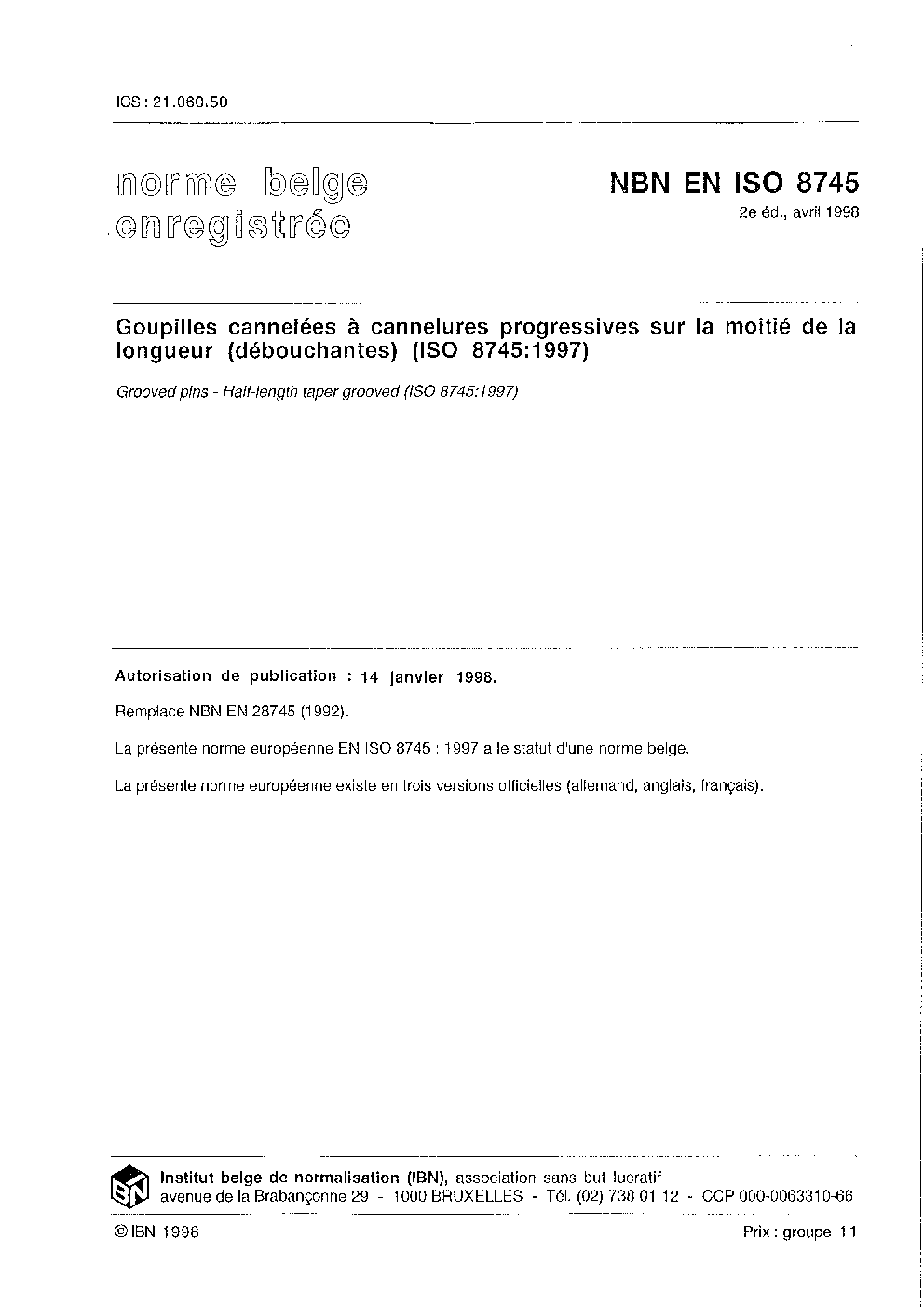 ICS : 21.060.50

norme belge enregistrée

NBN EN ISO 8745
2e éd., avril 1998

Goupilles cannelées à cannelures progressives sur la moitié de la longueur (débouchantes) (ISO 8745:1997)

Grooved pins - Half-length taper grooved (ISO 8745:1997)

Autorisation de publication : 14 janvier 1998.

Remplace NBN EN 28745 (1992).

La présente norme européenne EN ISO 8745 : 1997 a le statut d'une norme belge.

La présente norme européenne existe en trois versions officielles (allemand, anglais, français).

IBN

Institut belge de normalisation (IBN), association sans but lucratif
avenue de la Brabançonne 29 - 1000 BRUXELLES - Tél. (02) 738 01 12 - CCP 000-0063310-66

© IBN 1998

Prix : groupe 11